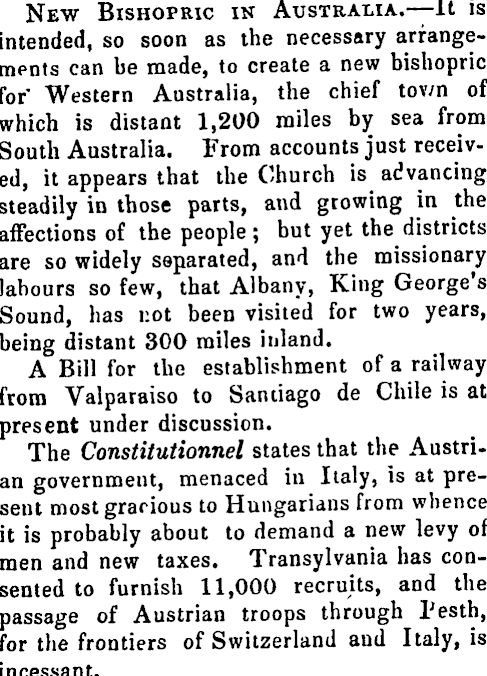 New Bishopric in Australia.—It is intended, so soon as the necessary arrangements can be made, to create a new bishopric for Western Australia, the chief town of which is distant 1,200 miles by sea from South Australia. From accounts just received, it appears that the Church is advancing steadily in those parts, and growing in the affections of the people; but yet the districts are so widely separated, and the missionary labours so few, that Albany, King George's Sound, has not been visited for two years, being distant 300 miles inland.

A Bill for the establishment of a railway from Valparaiso to Santiago de Chile is at present under discussion.

The Constitutionnel states that the Austrian government, menaced in Italy, is at present most gracious to Hungarians from whence it is probably about to demand a new levy of men and new taxes. Transylvania has consented to furnish 11,000 recruits, and the passage of Austrian troops through Pesth, for the frontiers of Switzerland and Italy, is incessant.